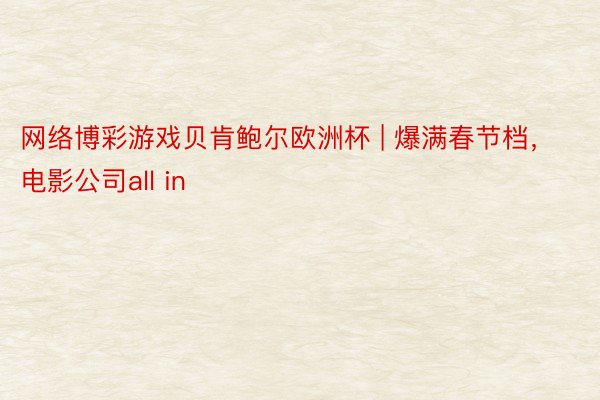 网络博彩游戏贝肯鲍尔欧洲杯 | 爆满春节档，电影公司all in